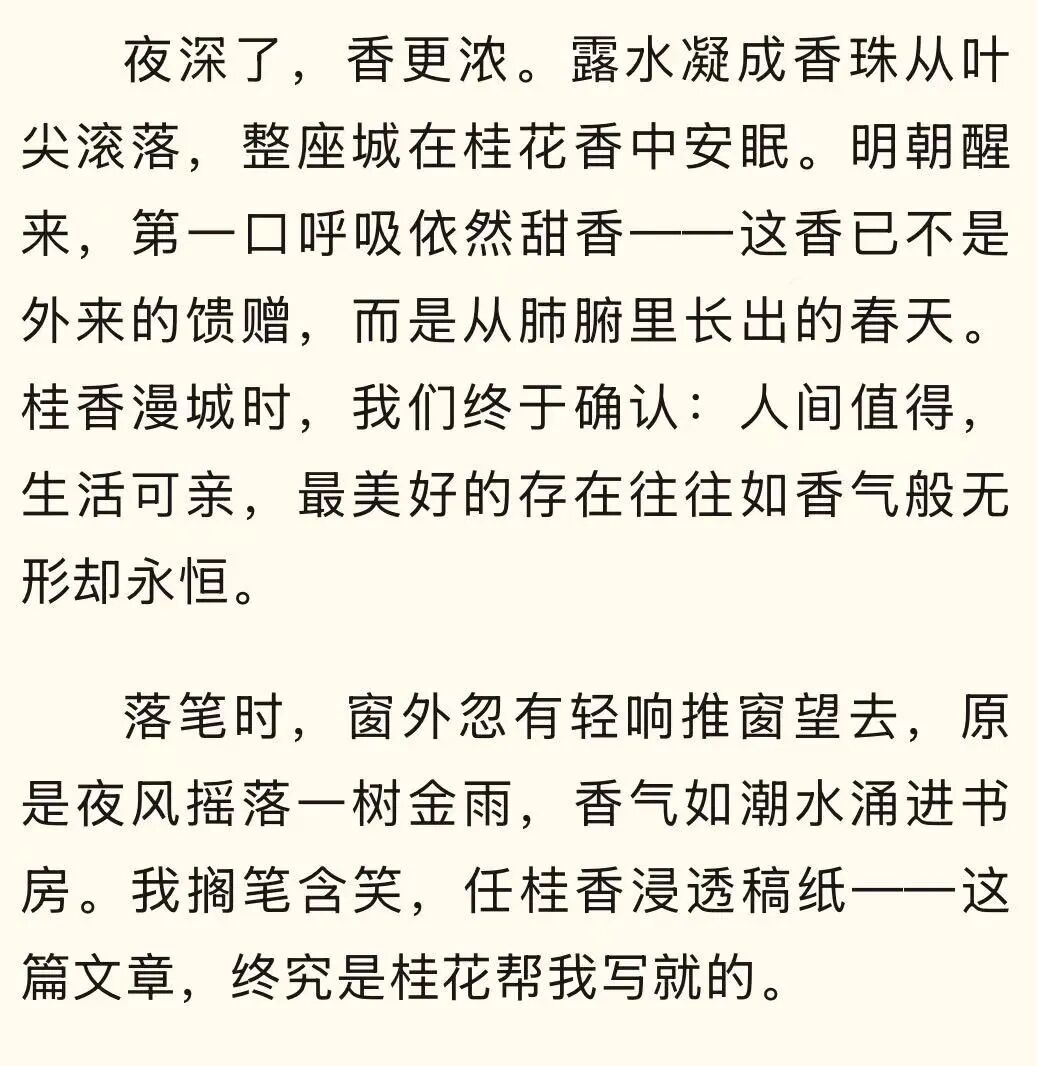 夜深了，香更浓。露水凝成香珠从叶尖滚落，整座城在桂花香中安眠。明朝醒来，第一口呼吸依然甜香——这香已不是外来的馈赠，而是从肺腑里长出的春天。桂香漫城时，我们终于确认：人间值得，生活可亲，最美好的存在往往如香气般无形却永恒。

落笔时，窗外忽有轻响推窗望去，原是夜风摇落一树金雨，香气如潮水涌进书房。我搁笔含笑，任桂香浸透稿纸——这篇文章，终究是桂花帮我写就的。